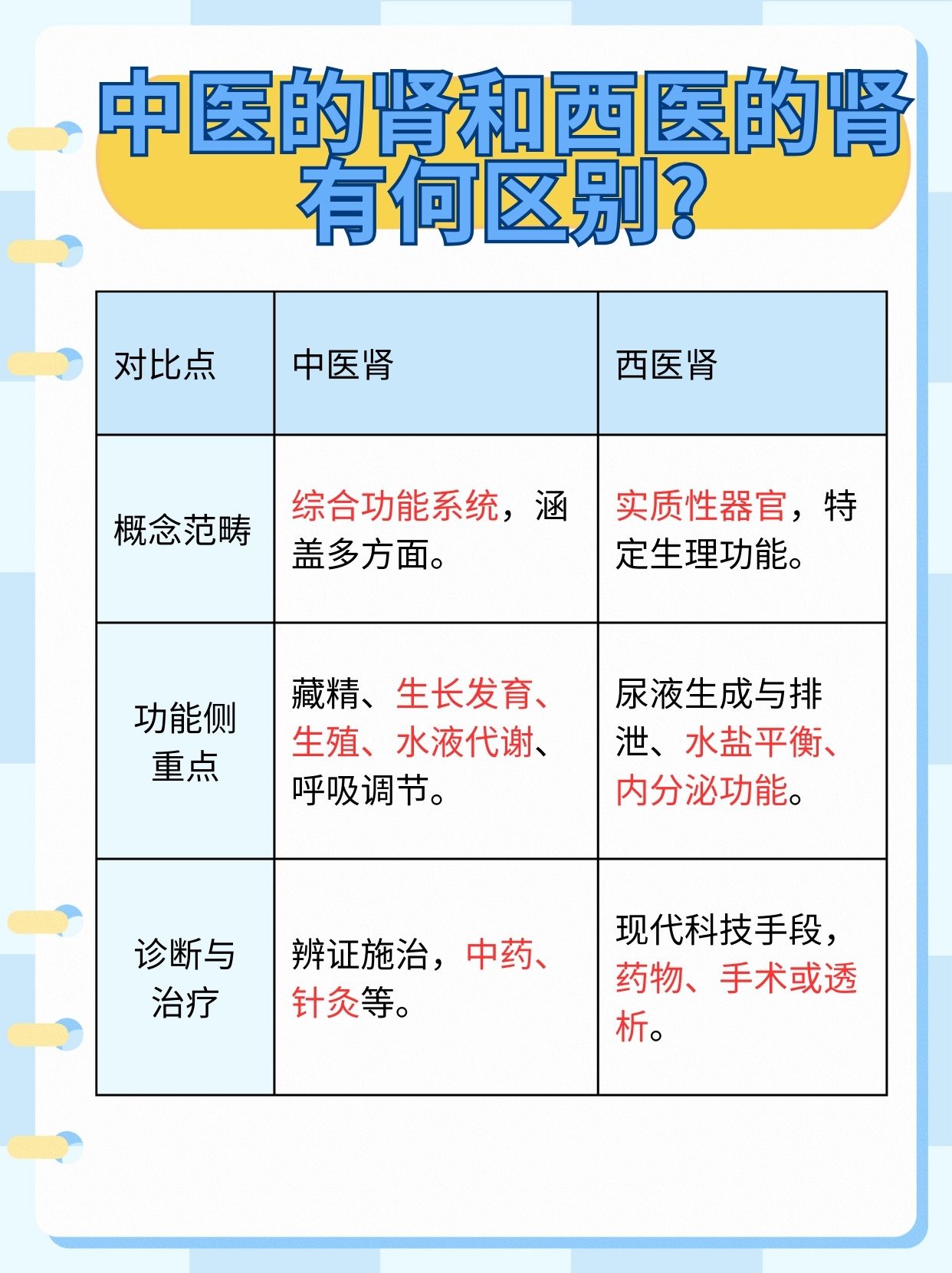 中医的肾和西医的肾有何区别?

| 对比点 | 中医肾 | 西医肾 |
|---|---|---|
| 概念范畴 | 综合功能系统，涵盖多方面。 | 实质性器官，特定生理功能。 |
| 功能侧重点 | 藏精、生长发育、生殖、水液代谢、呼吸调节。 | 尿液生成与排泄、水盐平衡、内分泌功能。 |
| 诊断与治疗 | 辨证施治，中药、针灸等。 | 现代科技手段，药物、手术或透析。 |